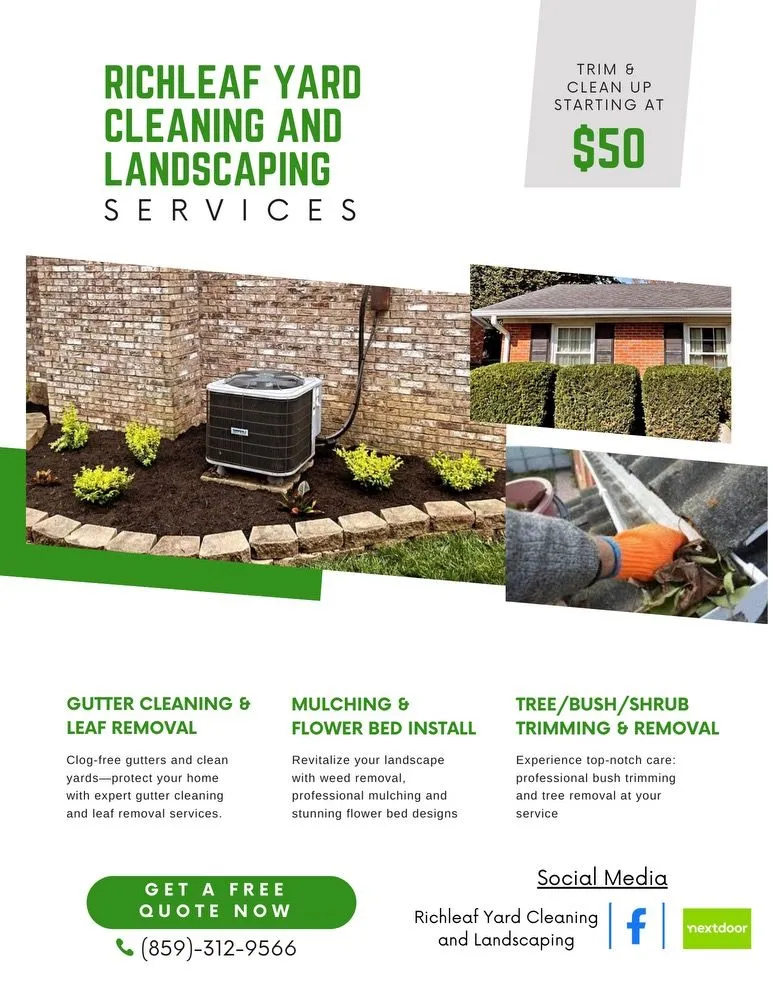 RICHLEAF YARD CLEANING AND LANDSCAPING SERVICES

TRIM & CLEAN UP STARTING AT

$50

GUTTER CLEANING & LEAF REMOVAL

Clog-free gutters and clean yards—protect your home with expert gutter cleaning and leaf removal services.

MULCHING & FLOWER BED INSTALL

Revitalize your landscape with weed removal, professional mulching and stunning flower bed designs

TREE/BUSH/SHRUB TRIMMING & REMOVAL

Experience top-notch care: professional bush trimming and tree removal at your service

GET A FREE QUOTE NOW

(859)-312-9566

Social Media

Richleaf Yard Cleaning and Landscaping

f

nextdoor